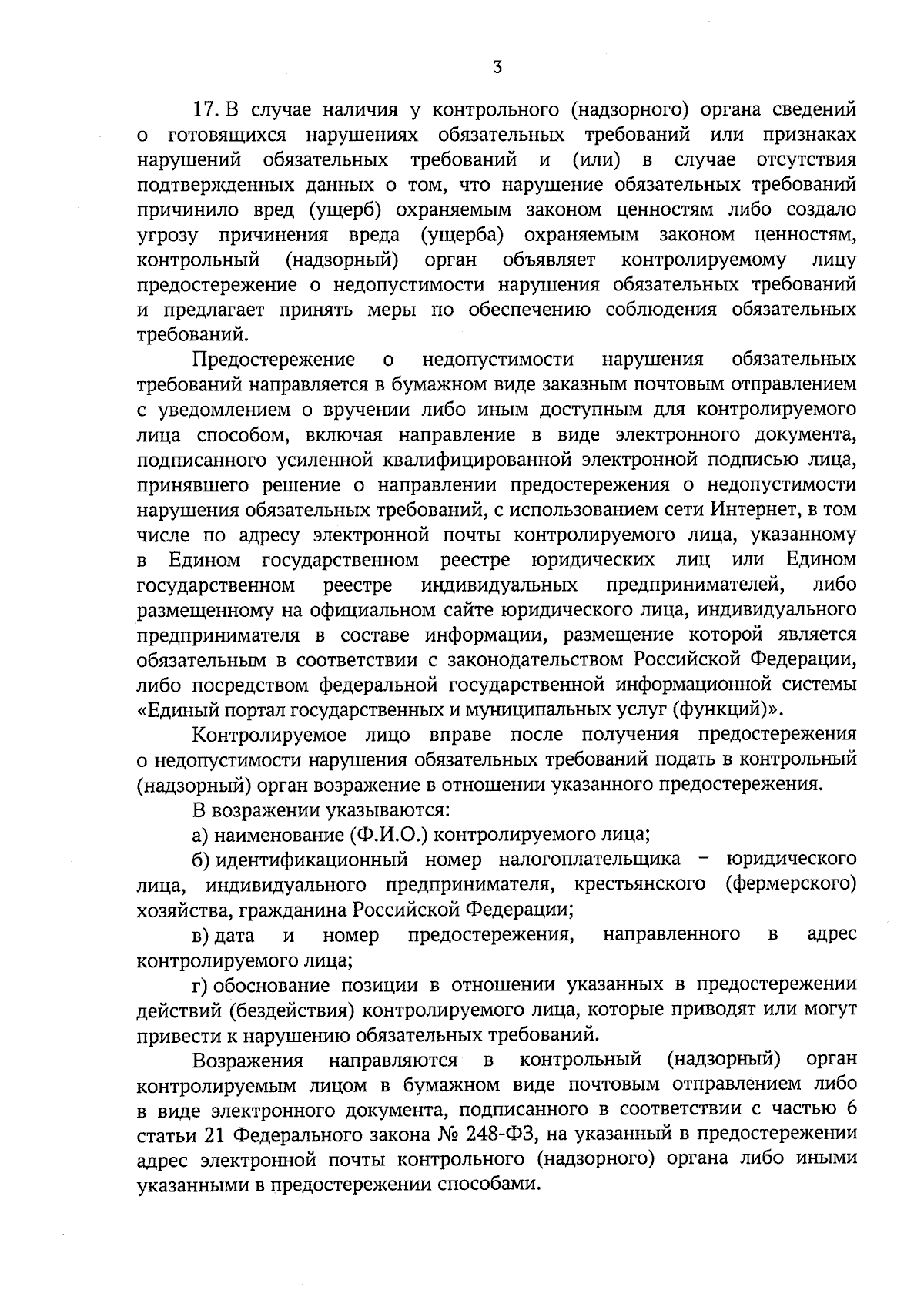 3

17. В случае наличия у контрольного (надзорного) органа сведений о готовящихся нарушениях обязательных требований или признаках нарушений обязательных требований и (или) в случае отсутствия подтвержденных данных о том, что нарушение обязательных требований причинило вред (ущерб) охраняемым законом ценностям либо создало угрозу причинения вреда (ущерба) охраняемым законом ценностям, контрольный (надзорный) орган объявляет контролируемому лицу предостережение о недопустимости нарушения обязательных требований и предлагает принять меры по обеспечению соблюдения обязательных требований.

Предостережение о недопустимости нарушения обязательных требований направляется в бумажном виде заказным почтовым отправлением с уведомлением о вручении либо иным доступным для контролируемого лица способом, включая направление в виде электронного документа, подписанного усиленной квалифицированной электронной подписью лица, принявшего решение о направлении предостережения о недопустимости нарушения обязательных требований, с использованием сети Интернет, в том числе по адресу электронной почты контролируемого лица, указанному в Едином государственном реестре юридических лиц или Едином государственном реестре индивидуальных предпринимателей, либо размещенному на официальном сайте юридического лица, индивидуального предпринимателя в составе информации, размещение которой является обязательным в соответствии с законодательством Российской Федерации, либо посредством федеральной государственной информационной системы «Единый портал государственных и муниципальных услуг (функций)».

Контролируемое лицо вправе после получения предостережения о недопустимости нарушения обязательных требований подать в контрольный (надзорный) орган возражение в отношении указанного предостережения.

В возражении указываются:

а) наименование (Ф.И.О.) контролируемого лица;

б) идентификационный номер налогоплательщика – юридического лица, индивидуального предпринимателя, крестьянского (фермерского) хозяйства, гражданина Российской Федерации;

в) дата и номер предостережения, направленного в адрес контролируемого лица;

г) обоснование позиции в отношении указанных в предостережении действий (бездействия) контролируемого лица, которые приводят или могут привести к нарушению обязательных требований.

Возражения направляются в контрольный (надзорный) орган контролируемым лицом в бумажном виде почтовым отправлением либо в виде электронного документа, подписанного в соответствии с частью 6 статьи 21 Федерального закона № 248-ФЗ, на указанный в предостережении адрес электронной почты контрольного (надзорного) органа либо иными указанными в предостережении способами.